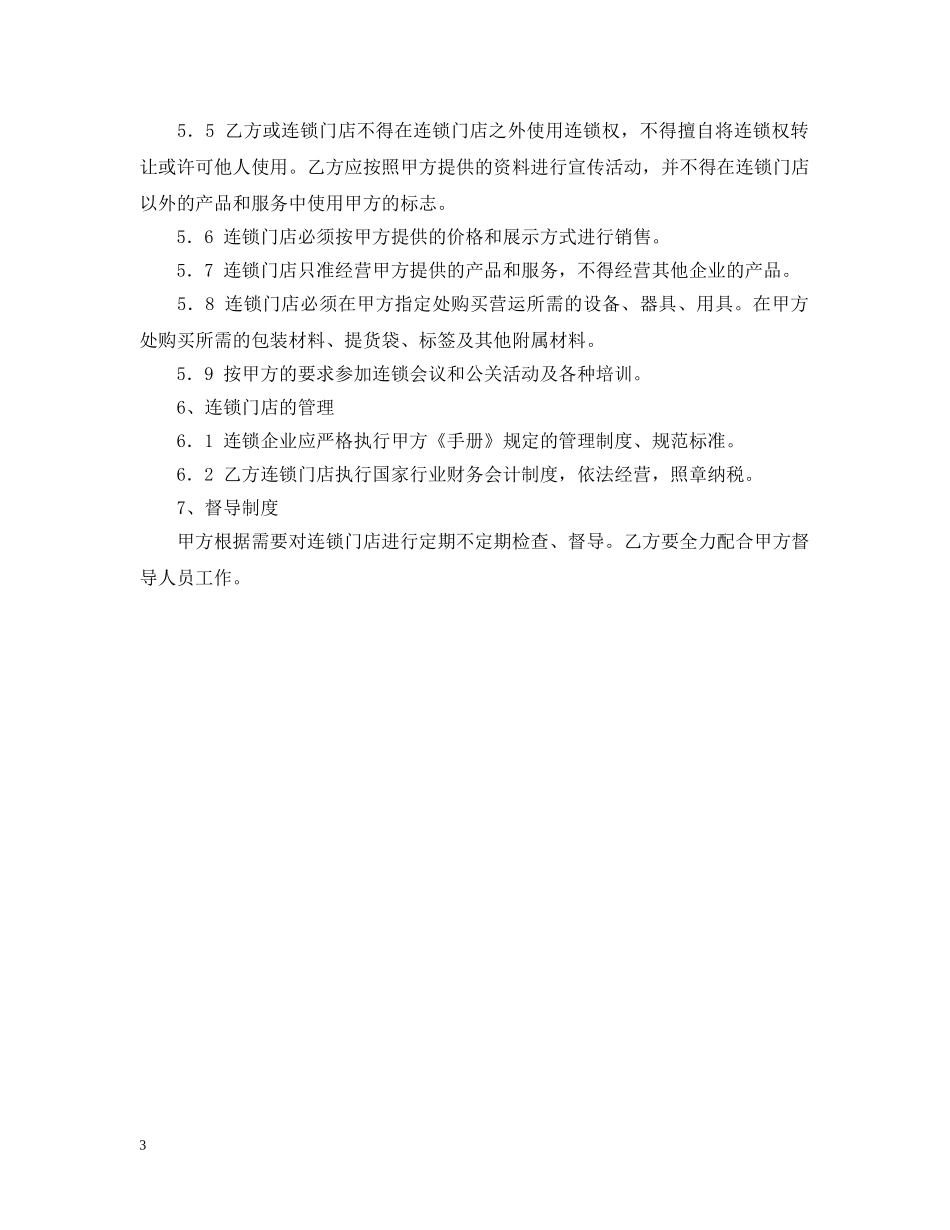 5．5 乙方或连锁门店不得在连锁门店之外使用连锁权，不得擅自将连锁权转让或许可他人使用。乙方应按照甲方提供的资料进行宣传活动，并不得在连锁门店以外的产品和服务中使用甲方的标志。

5．6 连锁门店必须按甲方提供的价格和展示方式进行销售。

5．7 连锁门店只准经营甲方提供的产品和服务，不得经营其他企业的产品。

5．8 连锁门店必须在甲方指定处购买营运所需的设备、器具、用具。在甲方处购买所需的包装材料、提货袋、标签及其他附属材料。

5．9 按甲方的要求参加连锁会议和公关活动及各种培训。

6、连锁门店的管理

6．1 连锁企业应严格执行甲方《手册》规定的管理制度、规范标准。

6．2 乙方连锁门店执行国家行业财务会计制度，依法经营，照章纳税。

7、督导制度

甲方根据需要对连锁门店进行定期不定期检查、督导。乙方要全力配合甲方督导人员工作。

3